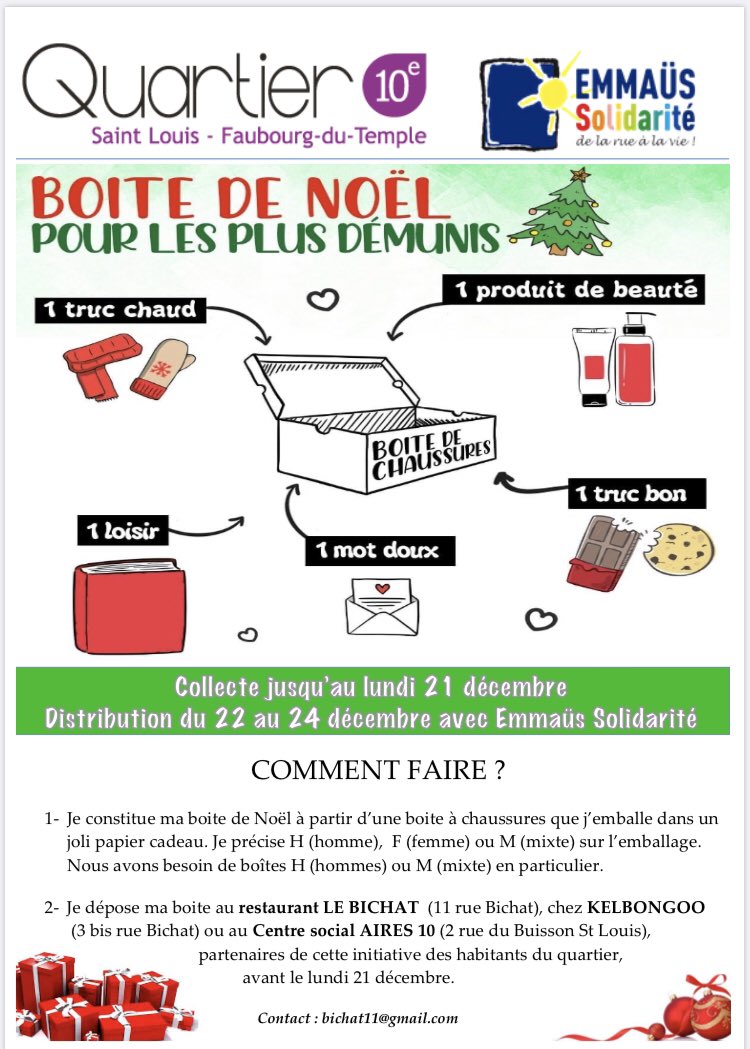 Quartier 10e
Saint Louis - Faubourg-du-Temple

EMMAÜS Solidarité
de la rue à la vie !

BOITE DE NOËL
POUR LES PLUS DÉMUNIS

1 truc chaud

1 produit de beauté

BOITE DE CHAUSSURES

1 truc bon

1 loisir

1 mot doux

Collecte jusqu'au lundi 21 décembre
Distribution du 22 au 24 décembre avec Emmaüs Solidarité

COMMENT FAIRE ?

1- Je constitue ma boite de Noël à partir d'une boite à chaussures que j'emballe dans un joli papier cadeau. Je précise H (homme), F (femme) ou M (mixte) sur l'emballage. Nous avons besoin de boîtes H (hommes) ou M (mixte) en particulier.

2- Je dépose ma boite au restaurant LE BICHAT (11 rue Bichat), chez KELBONGOO (3 bis rue Bichat) ou au Centre social AIRES 10 (2 rue du Buisson St Louis), partenaires de cette initiative des habitants du quartier, avant le lundi 21 décembre.

Contact : bichat11@gmail.com